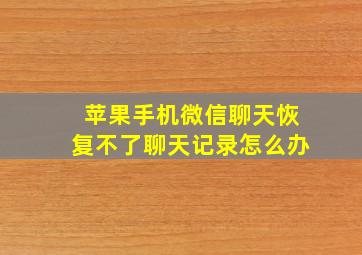 苹果手机微信聊天恢复不了聊天记录怎么办